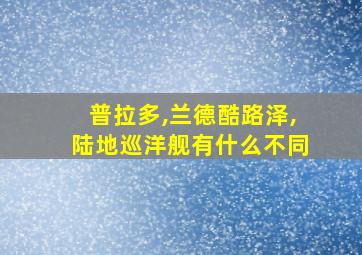 普拉多,兰德酷路泽,
陆地巡洋舰有什么不同